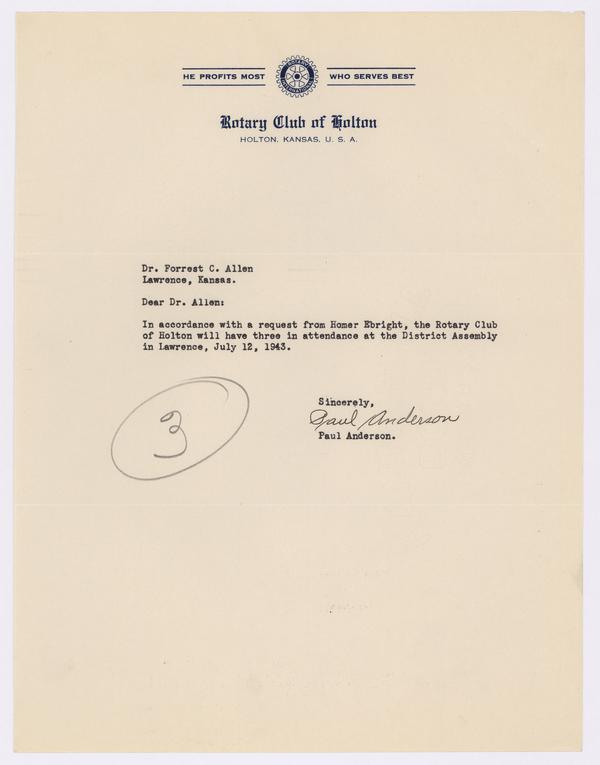 HE PROFITS MOST ROTARY INTERNATIONAL WHO SERVES BEST

Rotary Club of Holton
HOLTON, KANSAS, U. S. A.

Dr. Forrest C. Allen
Lawrence, Kansas.

Dear Dr. Allen:

In accordance with a request from Homer Ebright, the Rotary Club of Holton will have three in attendance at the District Assembly in Lawrence, July 12, 1943.

3

Sincerely,
Paul Anderson
Paul Anderson.